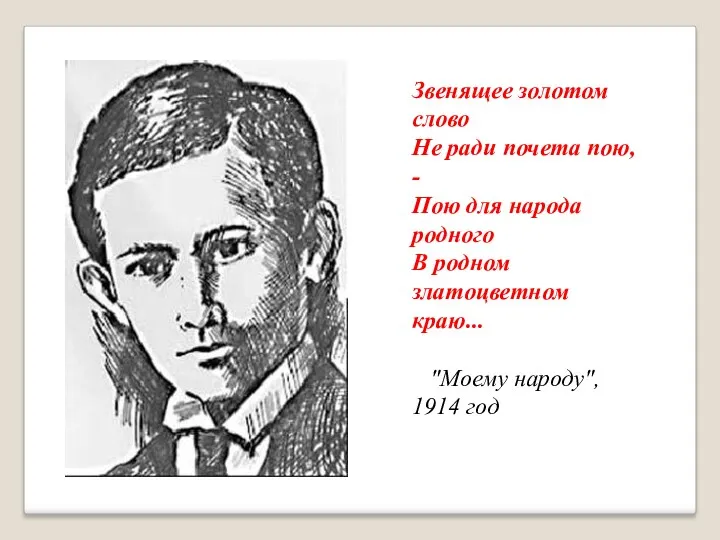 Звенящее золотом слово
Не ради почета пою,
-
Пою для народа родного
В родном златоцветном краю...

"Моему народу", 1914 год